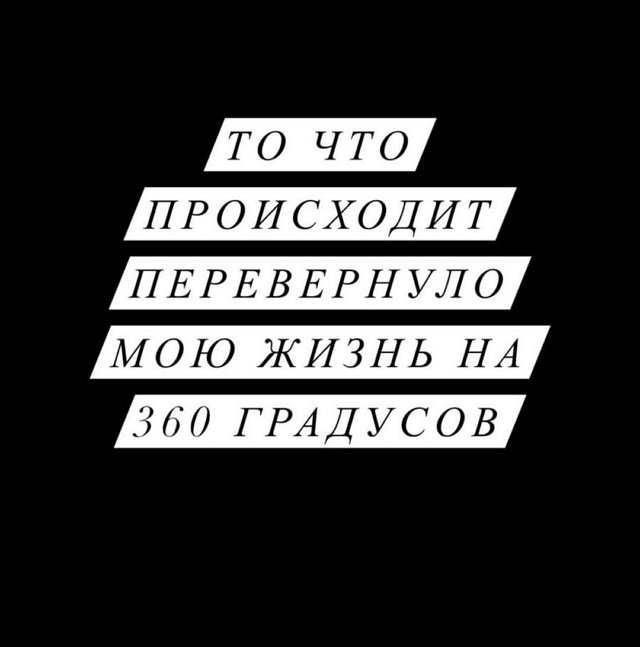 ТО ЧТО ПРОИСХОДИТ ПЕРЕВЕРНУЛО МОЮ ЖИЗНЬ НА 360 ГРАДУСОВ